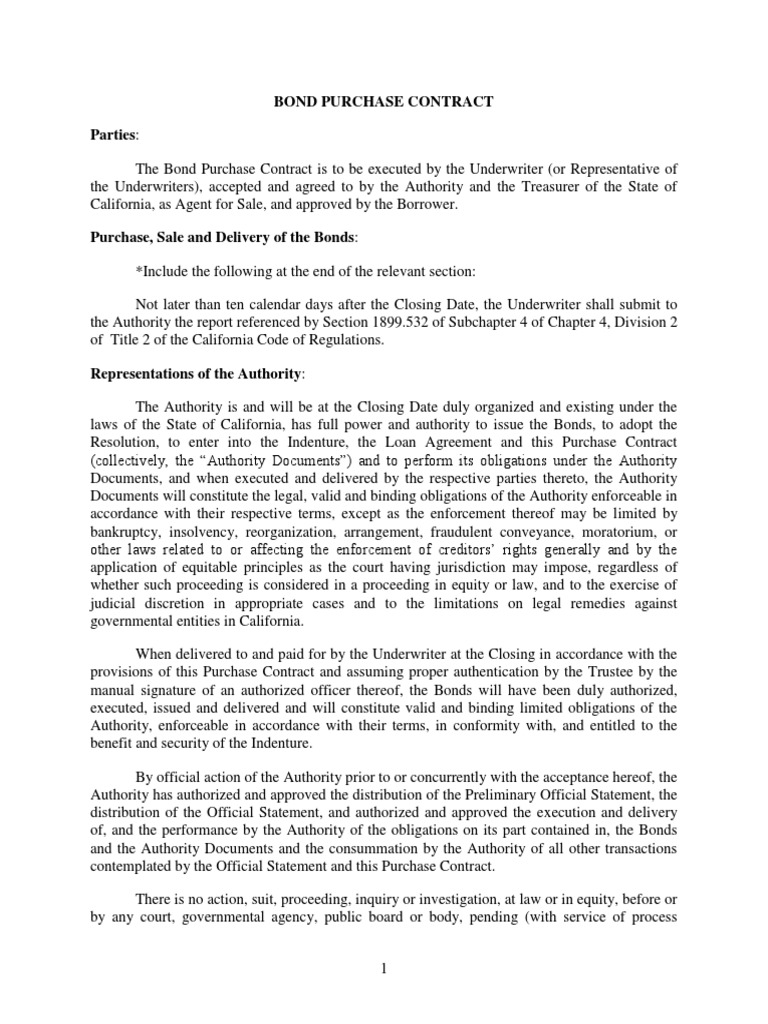 BOND PURCHASE CONTRACT

Parties:

The Bond Purchase Contract is to be executed by the Underwriter (or Representative of the Underwriters), accepted and agreed to by the Authority and the Treasurer of the State of California, as Agent for Sale, and approved by the Borrower.

Purchase, Sale and Delivery of the Bonds:

*Include the following at the end of the relevant section:

Not later than ten calendar days after the Closing Date, the Underwriter shall submit to the Authority the report referenced by Section 1899.532 of Subchapter 4 of Chapter 4, Division 2 of Title 2 of the California Code of Regulations.

Representations of the Authority:

The Authority is and will be at the Closing Date duly organized and existing under the laws of the State of California, has full power and authority to issue the Bonds, to adopt the Resolution, to enter into the Indenture, the Loan Agreement and this Purchase Contract (collectively, the "Authority Documents") and to perform its obligations under the Authority Documents, and when executed and delivered by the respective parties thereto, the Authority Documents will constitute the legal, valid and binding obligations of the Authority enforceable in accordance with their respective terms, except as the enforcement thereof may be limited by bankruptcy, insolvency, reorganization, arrangement, fraudulent conveyance, moratorium, or other laws related to or affecting the enforcement of creditors' rights generally and by the application of equitable principles as the court having jurisdiction may impose, regardless of whether such proceeding is considered in a proceeding in equity or law, and to the exercise of judicial discretion in appropriate cases and to the limitations on legal remedies against governmental entities in California.

When delivered to and paid for by the Underwriter at the Closing in accordance with the provisions of this Purchase Contract and assuming proper authentication by the Trustee by the manual signature of an authorized officer thereof, the Bonds will have been duly authorized, executed, issued and delivered and will constitute valid and binding limited obligations of the Authority, enforceable in accordance with their terms, in conformity with, and entitled to the benefit and security of the Indenture.

By official action of the Authority prior to or concurrently with the acceptance hereof, the Authority has authorized and approved the distribution of the Preliminary Official Statement, the distribution of the Official Statement, and authorized and approved the execution and delivery of, and the performance by the Authority of the obligations on its part contained in, the Bonds and the Authority Documents and the consummation by the Authority of all other transactions contemplated by the Official Statement and this Purchase Contract.

There is no action, suit, proceeding, inquiry or investigation, at law or in equity, before or by any court, governmental agency, public board or body, pending (with service of process

1